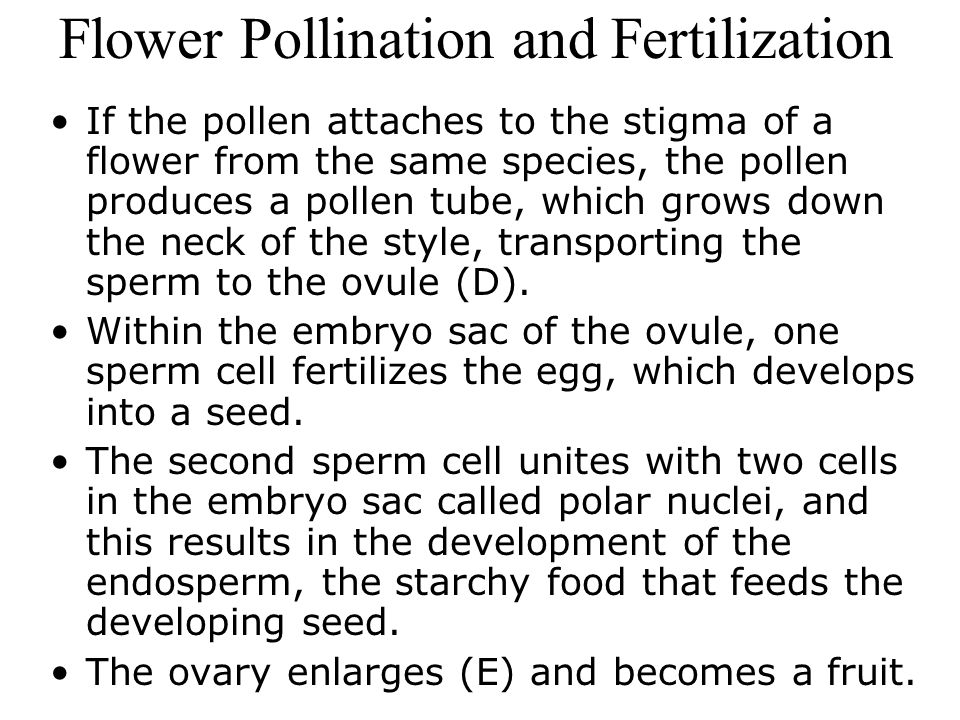 Flower Pollination and Fertilization

• If the pollen attaches to the stigma of a flower from the same species, the pollen produces a pollen tube, which grows down the neck of the style, transporting the sperm to the ovule (D).
• Within the embryo sac of the ovule, one sperm cell fertilizes the egg, which develops into a seed.
• The second sperm cell unites with two cells in the embryo sac called polar nuclei, and this results in the development of the endosperm, the starchy food that feeds the developing seed.
• The ovary enlarges (E) and becomes a fruit.